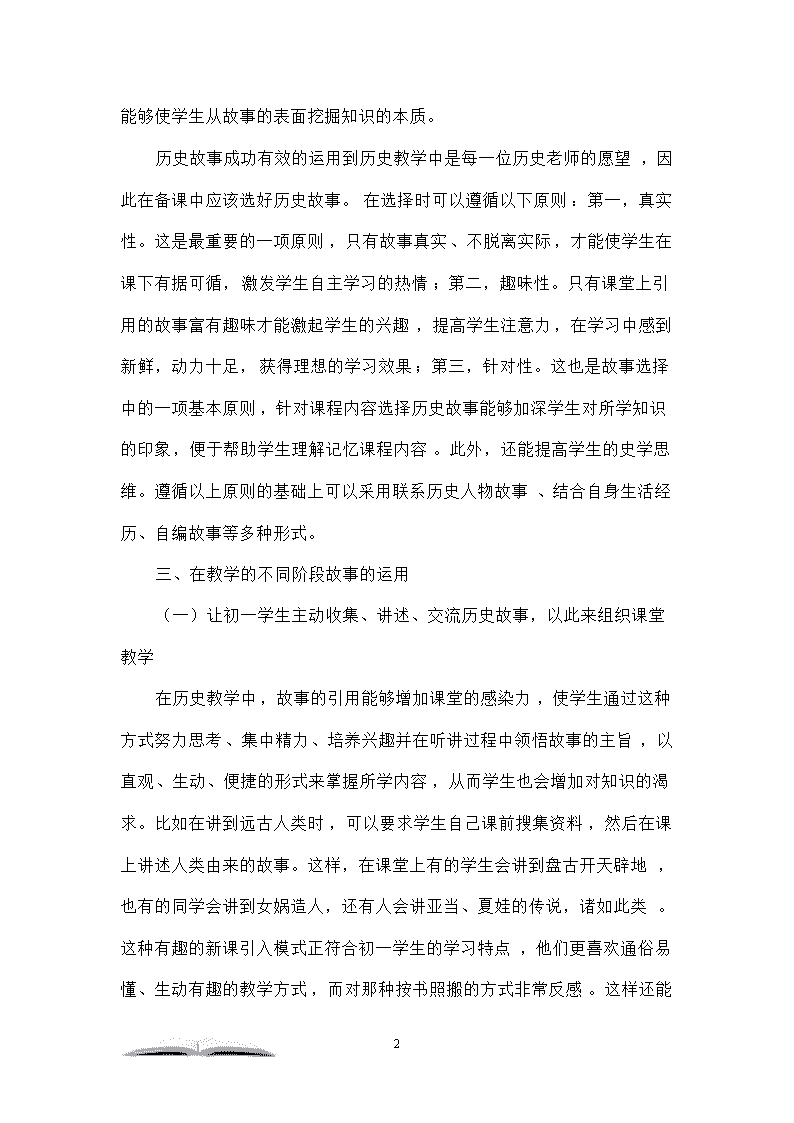 能够使学生从故事的表面挖掘知识的本质。

历史故事成功有效的运用到历史教学中是每一位历史老师的愿望，因此在备课中应该选好历史故事。在选择时可以遵循以下原则：第一，真实性。这是最重要的一项原则，只有故事真实、不脱离实际，才能使学生在课下有据可循，激发学生自主学习的热情；第二，趣味性。只有课堂上引用的故事富有趣味才能激起学生的兴趣，提高学生注意力，在学习中感到新鲜，动力十足，获得理想的学习效果；第三，针对性。这也是故事选择中的一项基本原则，针对课程内容选择历史故事能够加深学生对所学知识的印象，便于帮助学生理解记忆课程内容。此外，还能提高学生的史学思维。遵循以上原则的基础上可以采用联系历史人物故事、结合自身生活经历、自编故事等多种形式。

三、在教学的不同阶段故事的运用

（一）让初一学生主动收集、讲述、交流历史故事，以此来组织课堂教学

在历史教学中，故事的引用能够增加课堂的感染力，使学生通过这种方式努力思考、集中精力、培养兴趣并在听讲过程中领悟故事的主旨，以直观、生动、便捷的形式来掌握所学内容，从而学生也会增加对知识的渴求。比如在讲到远古人类时，可以要求学生自己课前搜集资料，然后在课上讲述人类由来的故事。这样，在课堂上有的学生会讲到盘古开天辟地，也有的同学会讲到女娲造人，还有人会讲亚当、夏娃的传说，诸如此类。这种有趣的新课引入模式正符合初一学生的学习特点，他们更喜欢通俗易懂、生动有趣的教学方式，而对那种按书照搬的方式非常反感。这样还能

2